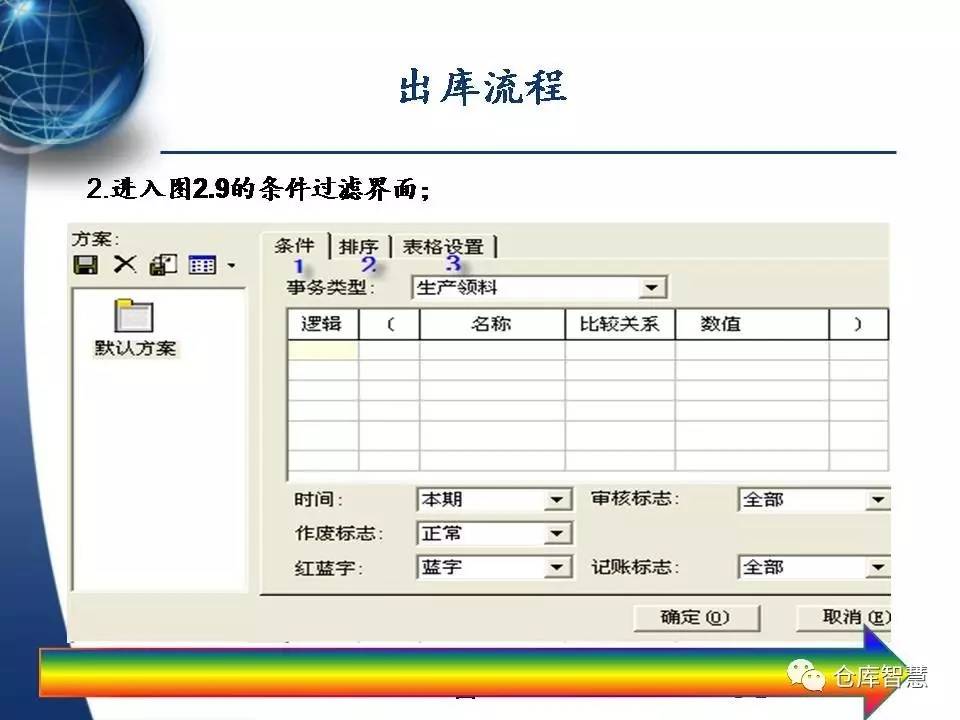 出库流程

2.进入图2.9的条件过滤界面;

方案:

默认方案

条件 排序 表格设置
1 2 3

事务类型: 生产领料

| 逻辑 | ( | 名称 | 比较关系 | 数值 | ) |
|---|---|---|---|---|---|
| | | | | | |
| | | | | | |
| | | | | | |
| | | | | | |
| | | | | | |

时间: 本期
审核标志: 全部
作废标志: 正常
红蓝字: 蓝字
记账标志: 全部

确定(O) 取消(E)

仓库智慧